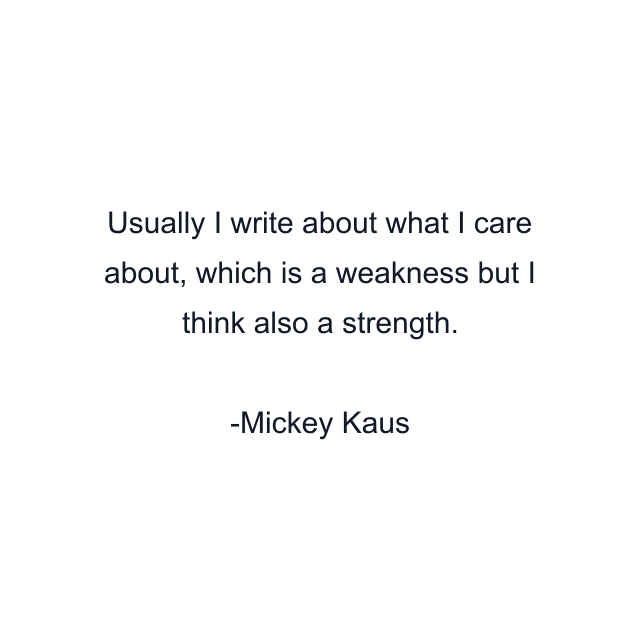 Usually I write about what I care about, which is a weakness but I think also a strength.

-Mickey Kaus